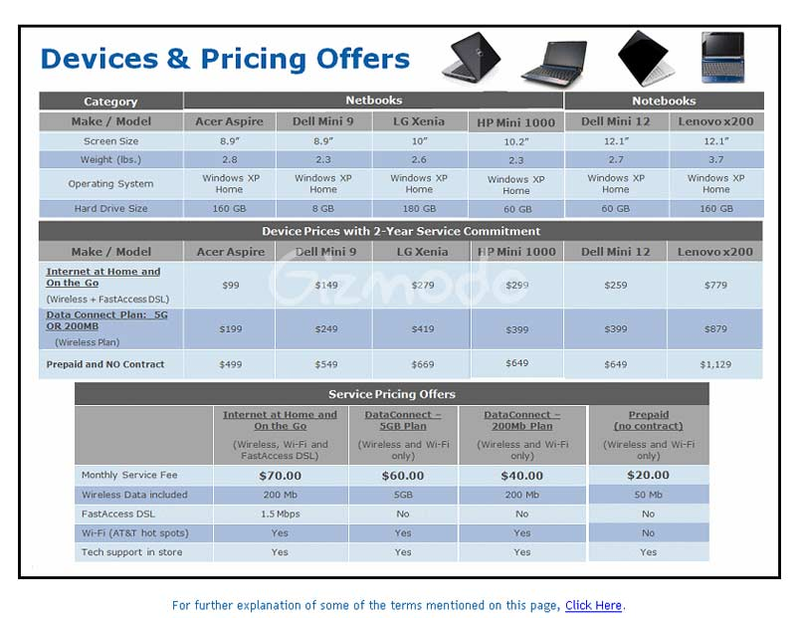 Devices & Pricing Offers

| Category | Netbooks | | | | Notebooks | |
|---|---|---|---|---|---|---|
| Make / Model | Acer Aspire | Dell Mini 9 | LG Xenia | HP Mini 1000 | Dell Mini 12 | Lenovo x200 |
| Screen Size | 8.9" | 8.9" | 10" | 10.2" | 12.1" | 12.1" |
| Weight (lbs.) | 2.8 | 2.3 | 2.6 | 2.3 | 2.7 | 3.7 |
| Operating System | Windows XP Home | Windows XP Home | Windows XP Home | Windows XP Home | Windows XP Home | Windows XP Home |
| Hard Drive Size | 160 GB | 8 GB | 180 GB | 60 GB | 60 GB | 160 GB |

Device Prices with 2-Year Service Commitment

| Make / Model | Acer Aspire | Dell Mini 9 | LG Xenia | HP Mini 1000 | Dell Mini 12 | Lenovo x200 |
|---|---|---|---|---|---|---|
| Internet at Home and On the Go (Wireless + FastAccess DSL) | $99 | $149 | $279 | $299 | $259 | $779 |
| Data Connect Plan: 5G OR 200MB (Wireless Plan) | $199 | $249 | $419 | $399 | $399 | $879 |
| Prepaid and NO Contract | $499 | $549 | $669 | $649 | $649 | $1,129 |

Gizmodo

Service Pricing Offers

| | Internet at Home and On the Go (Wireless, Wi-Fi and FastAccess DSL) | DataConnect – 5GB Plan (Wireless and Wi-Fi only) | DataConnect – 200Mb Plan (Wireless and Wi-Fi only) | Prepaid (no contract) (Wireless and Wi-Fi only) |
|---|---|---|---|---|
| Monthly Service Fee | $70.00 | $60.00 | $40.00 | $20.00 |
| Wireless Data included | 200 Mb | 5GB | 200 Mb | 50 Mb |
| FastAccess DSL | 1.5 Mbps | No | No | No |
| Wi-Fi (AT&T hot spots) | Yes | Yes | Yes | No |
| Tech support in store | Yes | Yes | Yes | Yes |

For further explanation of some of the terms mentioned on this page, Click Here.